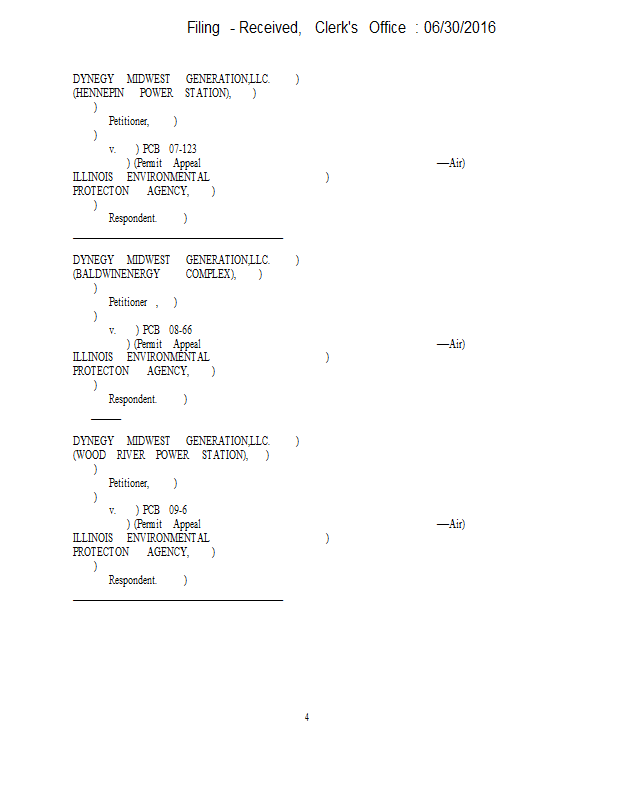 Filing - Received, Clerk's Office : 06/30/2016

DYNEGY MIDWEST GENERATION,LLC. )
(HENNEPIN POWER STATION), )
)
Petitioner, )
)
v. ) PCB 07-123
) (Permit Appeal —Air)
ILLINOIS ENVIRONMENTAL )
PROTECTON AGENCY, )
)
Respondent. )

DYNEGY MIDWEST GENERATION,LLC. )
(BALDWINENERGY COMPLEX), )
)
Petitioner , )
)
v. ) PCB 08-66
) (Permit Appeal —Air)
ILLINOIS ENVIRONMENTAL )
PROTECTON AGENCY, )
)
Respondent. )

DYNEGY MIDWEST GENERATION,LLC. )
(WOOD RIVER POWER STATION), )
)
Petitioner, )
)
v. ) PCB 09-6
) (Permit Appeal —Air)
ILLINOIS ENVIRONMENTAL )
PROTECTON AGENCY, )
)
Respondent. )

4